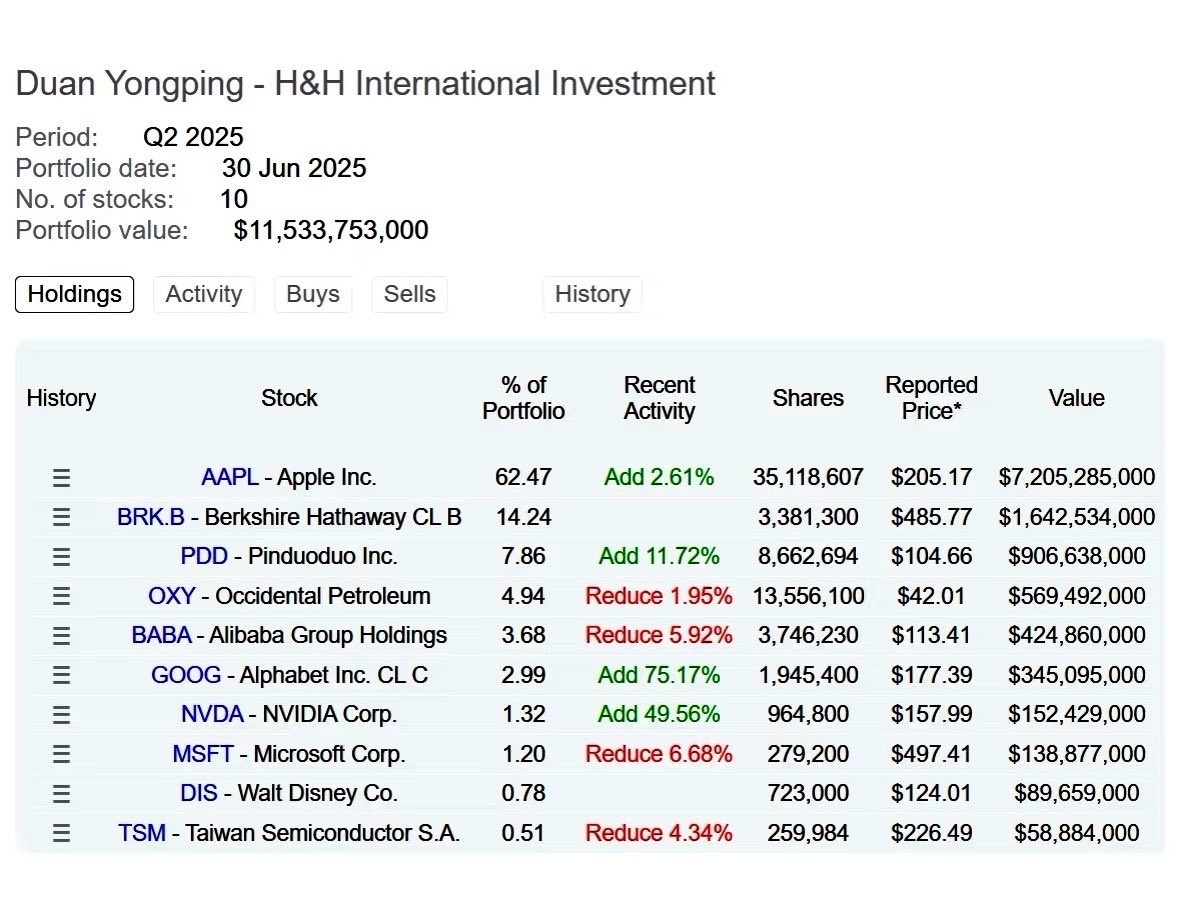 Duan Yongping - H&H International Investment

Period: Q2 2025
Portfolio date: 30 Jun 2025
No. of stocks: 10
Portfolio value: $11,533,753,000

Holdings Activity Buys Sells History

| History | Stock | % of Portfolio | Recent Activity | Shares | Reported Price* | Value |
|---|---|---|---|---|---|---|
| ☰ | AAPL - Apple Inc. | 62.47 | Add 2.61% | 35,118,607 | $205.17 | $7,205,285,000 |
| ☰ | BRK.B - Berkshire Hathaway CL B | 14.24 | | 3,381,300 | $485.77 | $1,642,534,000 |
| ☰ | PDD - Pinduoduo Inc. | 7.86 | Add 11.72% | 8,662,694 | $104.66 | $906,638,000 |
| ☰ | OXY - Occidental Petroleum | 4.94 | Reduce 1.95% | 13,556,100 | $42.01 | $569,492,000 |
| ☰ | BABA - Alibaba Group Holdings | 3.68 | Reduce 5.92% | 3,746,230 | $113.41 | $424,860,000 |
| ☰ | GOOG - Alphabet Inc. CL C | 2.99 | Add 75.17% | 1,945,400 | $177.39 | $345,095,000 |
| ☰ | NVDA - NVIDIA Corp. | 1.32 | Add 49.56% | 964,800 | $157.99 | $152,429,000 |
| ☰ | MSFT - Microsoft Corp. | 1.20 | Reduce 6.68% | 279,200 | $497.41 | $138,877,000 |
| ☰ | DIS - Walt Disney Co. | 0.78 | | 723,000 | $124.01 | $89,659,000 |
| ☰ | TSM - Taiwan Semiconductor S.A. | 0.51 | Reduce 4.34% | 259,984 | $226.49 | $58,884,000 |